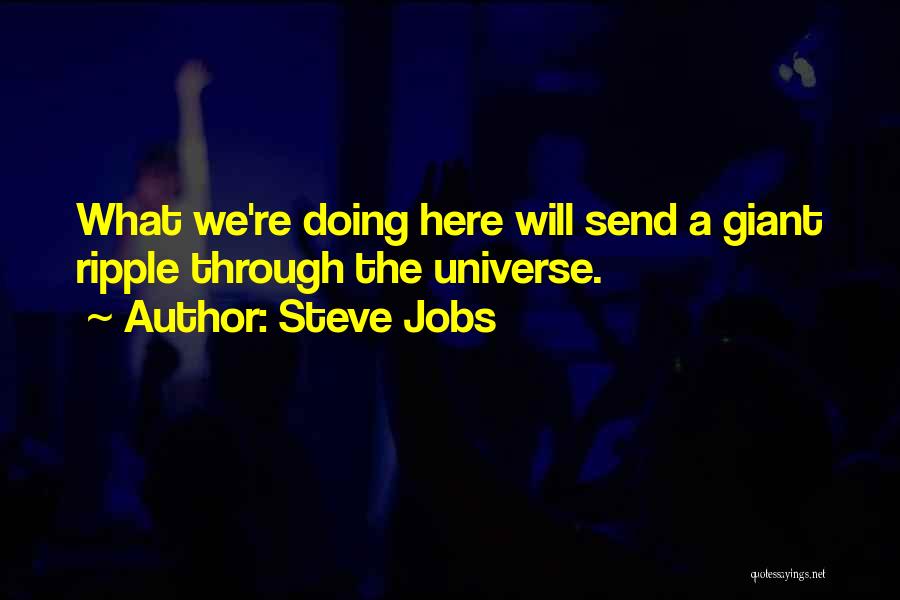 What we're doing here will send a giant ripple through the universe.
~ Author: Steve Jobs

quotessayings.net